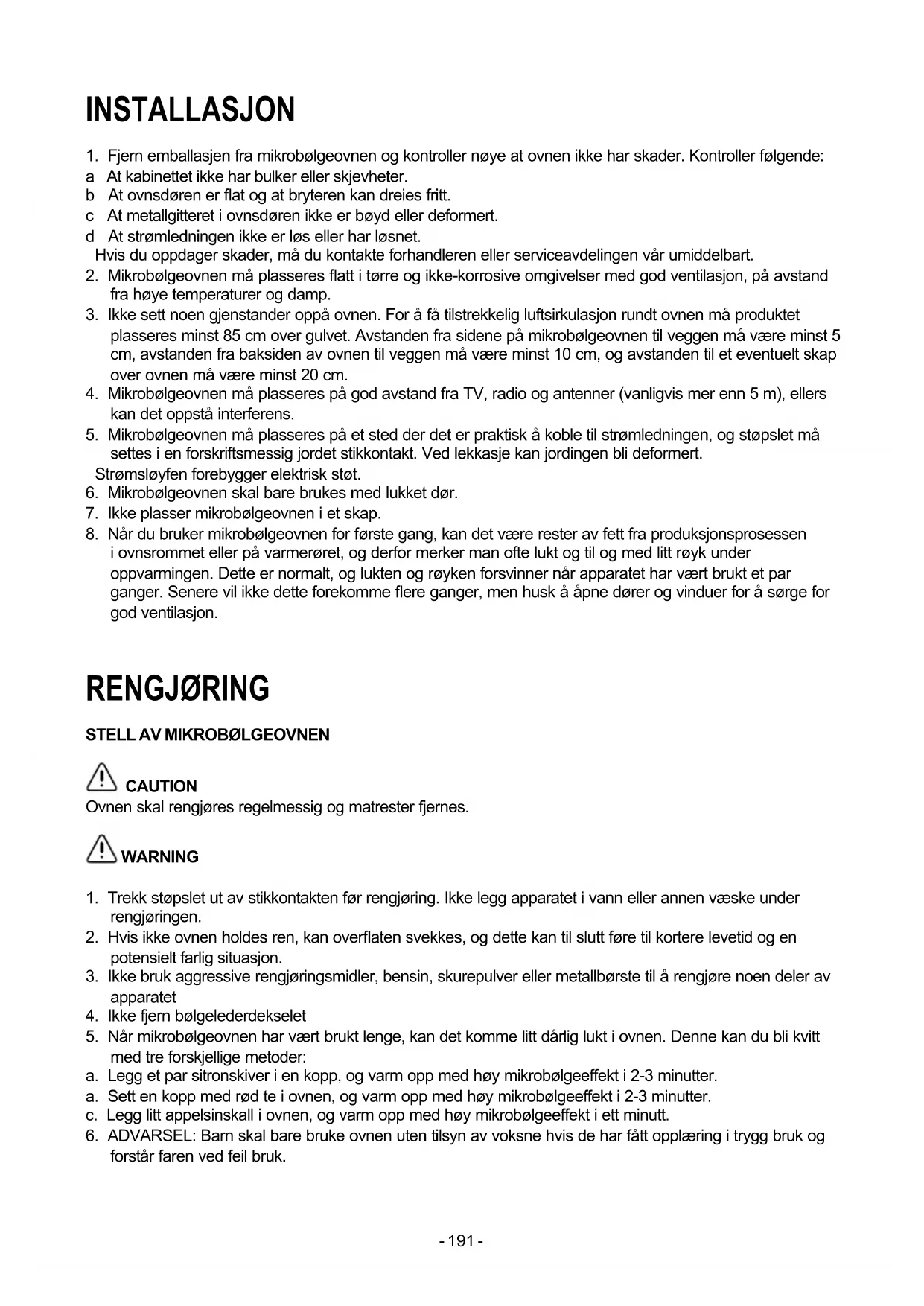 INSTALLASJON

1. Fjern emballasjen fra mikrobølgeovnen og kontroller nøye at ovnen ikke har skader. Kontroller følgende:
a At kabinettet ikke har bulker eller skjevheter.
b At ovnsdøren er flat og at bryteren kan dreies fritt.
c At metallgitteret i ovnsdøren ikke er bøyd eller deformert.
d At strømledningen ikke er løs eller har løsnet.
Hvis du oppdager skader, må du kontakte forhandleren eller serviceavdelingen vår umiddelbart.
2. Mikrobølgeovnen må plasseres flatt i tørre og ikke-korrosive omgivelser med god ventilasjon, på avstand fra høye temperaturer og damp.
3. Ikke sett noen gjenstander oppå ovnen. For å få tilstrekkelig luftsirkulasjon rundt ovnen må produktet plasseres minst 85 cm over gulvet. Avstanden fra sidene på mikrobølgeovnen til veggen må være minst 5 cm, avstanden fra baksiden av ovnen til veggen må være minst 10 cm, og avstanden til et eventuelt skap over ovnen må være minst 20 cm.
4. Mikrobølgeovnen må plasseres på god avstand fra TV, radio og antenner (vanligvis mer enn 5 m), ellers kan det oppstå interferens.
5. Mikrobølgeovnen må plasseres på et sted der det er praktisk å koble til strømledningen, og støpslet må settes i en forskriftsmessig jordet stikkontakt. Ved lekkasje kan jordingen bli deformert.
Strømsløyfen forebygger elektrisk støt.
6. Mikrobølgeovnen skal bare brukes med lukket dør.
7. Ikke plasser mikrobølgeovnen i et skap.
8. Når du bruker mikrobølgeovnen for første gang, kan det være rester av fett fra produksjonsprosessen i ovnsrommet eller på varmerøret, og derfor merker man ofte lukt og til og med litt røyk under oppvarmingen. Dette er normalt, og lukten og røyken forsvinner når apparatet har vært brukt et par ganger. Senere vil ikke dette forekomme flere ganger, men husk å åpne dører og vinduer for å sørge for god ventilasjon.

RENGJØRING

STELL AV MIKROBØLGEOVNEN

CAUTION
Ovnen skal rengjøres regelmessig og matrester fjernes.

WARNING

1. Trekk støpslet ut av stikkontakten før rengjøring. Ikke legg apparatet i vann eller annen væske under rengjøringen.
2. Hvis ikke ovnen holdes ren, kan overflaten svekkes, og dette kan til slutt føre til kortere levetid og en potensielt farlig situasjon.
3. Ikke bruk aggressive rengjøringsmidler, bensin, skurepulver eller metallbørste til å rengjøre noen deler av apparatet
4. Ikke fjern bølgelederdekselet
5. Når mikrobølgeovnen har vært brukt lenge, kan det komme litt dårlig lukt i ovnen. Denne kan du bli kvitt med tre forskjellige metoder:
a. Legg et par sitronskiver i en kopp, og varm opp med høy mikrobølgeeffekt i 2-3 minutter.
a. Sett en kopp med rød te i ovnen, og varm opp med høy mikrobølgeeffekt i 2-3 minutter.
c. Legg litt appelsinskall i ovnen, og varm opp med høy mikrobølgeeffekt i ett minutt.
6. ADVARSEL: Barn skal bare bruke ovnen uten tilsyn av voksne hvis de har fått opplæring i trygg bruk og forstår faren ved feil bruk.

- 191 -